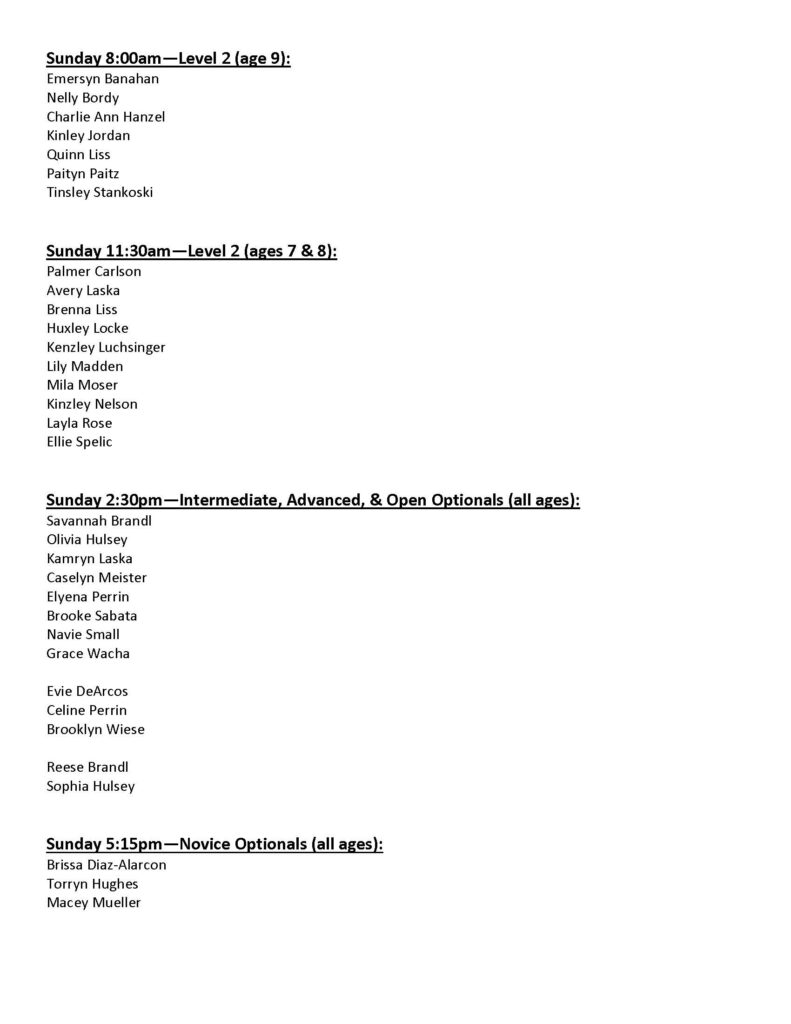 Sunday 8:00am—Level 2 (age 9):
Emersyn Banahan
Nelly Bordy
Charlie Ann Hanzel
Kinley Jordan
Quinn Liss
Paityn Paitz
Tinsley Stankoski

Sunday 11:30am—Level 2 (ages 7 & 8):
Palmer Carlson
Avery Laska
Brenna Liss
Huxley Locke
Kenzley Luchsinger
Lily Madden
Mila Moser
Kinzley Nelson
Layla Rose
Ellie Spelic

Sunday 2:30pm—Intermediate, Advanced, & Open Optionals (all ages):
Savannah Brandl
Olivia Hulsey
Kamryn Laska
Caselyn Meister
Elyena Perrin
Brooke Sabata
Navie Small
Grace Wacha

Evie DeArcos
Celine Perrin
Brooklyn Wiese

Reese Brandl
Sophia Hulsey

Sunday 5:15pm—Novice Optionals (all ages):
Brissa Diaz-Alarcon
Torryn Hughes
Macey Mueller